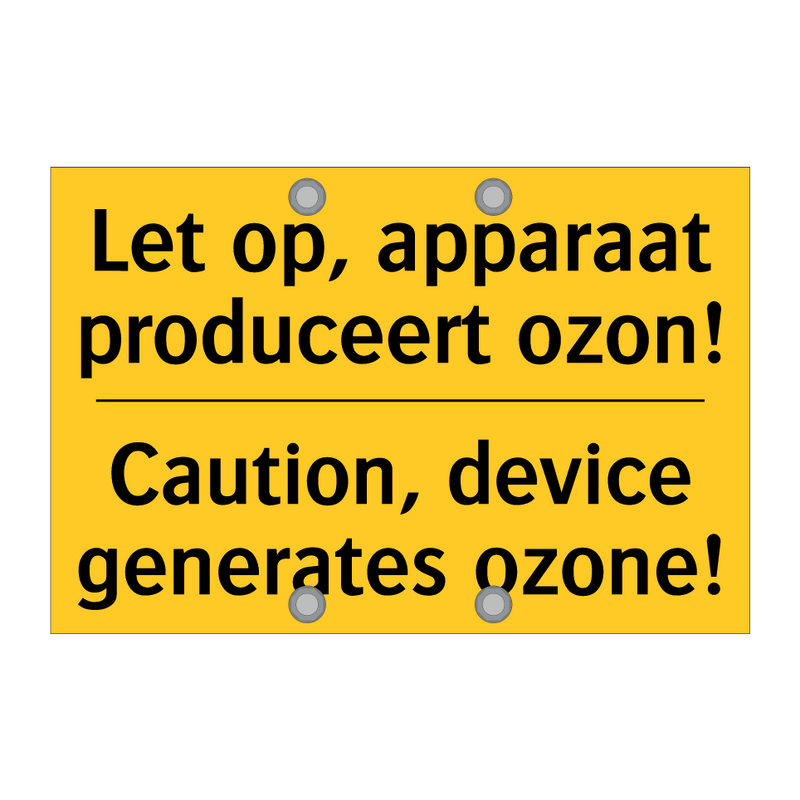 Let op, apparaat produceert ozon!

Caution, device generates ozone!